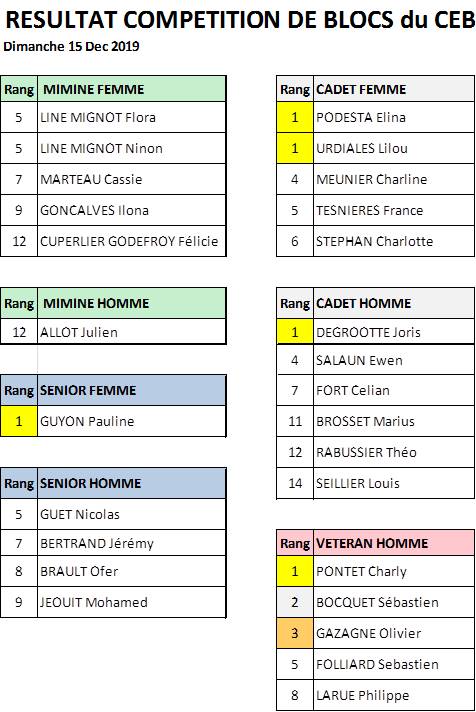 RESULTAT COMPETITION DE BLOCS du CEB
Dimanche 15 Dec 2019

| Rang | MIMINE FEMME |
|---|---|
| 5 | LINE MIGNOT Flora |
| 5 | LINE MIGNOT Ninon |
| 7 | MARTEAU Cassie |
| 9 | GONCALVES Ilona |
| 12 | CUPERLIER GODEFROY Félicie |

| Rang | MIMINE HOMME |
|---|---|
| 12 | ALLOT Julien |

| Rang | SENIOR FEMME |
|---|---|
| 1 | GUYON Pauline |

| Rang | SENIOR HOMME |
|---|---|
| 5 | GUET Nicolas |
| 7 | BERTRAND Jérémy |
| 8 | BRAULT Ofer |
| 9 | JEOUIT Mohamed |

| Rang | CADET FEMME |
|---|---|
| 1 | PODESTA Elina |
| 1 | URDIALES Lilou |
| 4 | MEUNIER Charline |
| 5 | TESNIERES France |
| 6 | STEPHAN Charlotte |

| Rang | CADET HOMME |
|---|---|
| 1 | DEGROOTTE Joris |
| 4 | SALAUN Ewen |
| 7 | FORT Celian |
| 11 | BROSSET Marius |
| 12 | RABUSSIER Théo |
| 14 | SEILLIER Louis |

| Rang | VETERAN HOMME |
|---|---|
| 1 | PONTET Charly |
| 2 | BOCQUET Sébastien |
| 3 | GAZAGNE Olivier |
| 5 | FOLLIARD Sebastien |
| 8 | LARUE Philippe |